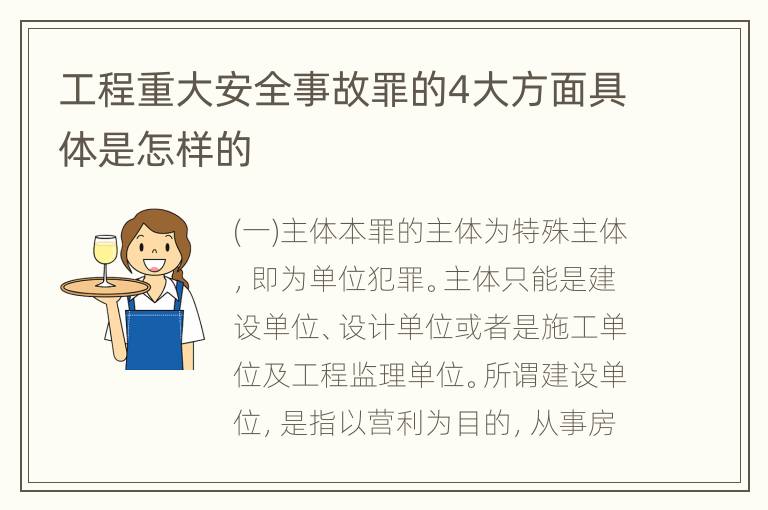 工程重大安全事故罪的4大方面具体是怎样的

(一)主体本罪的主体为特殊主体，即为单位犯罪。主体只能是建设单位、设计单位或者是施工单位及工程监理单位。所谓建设单位，是指以营利为目的，从事房